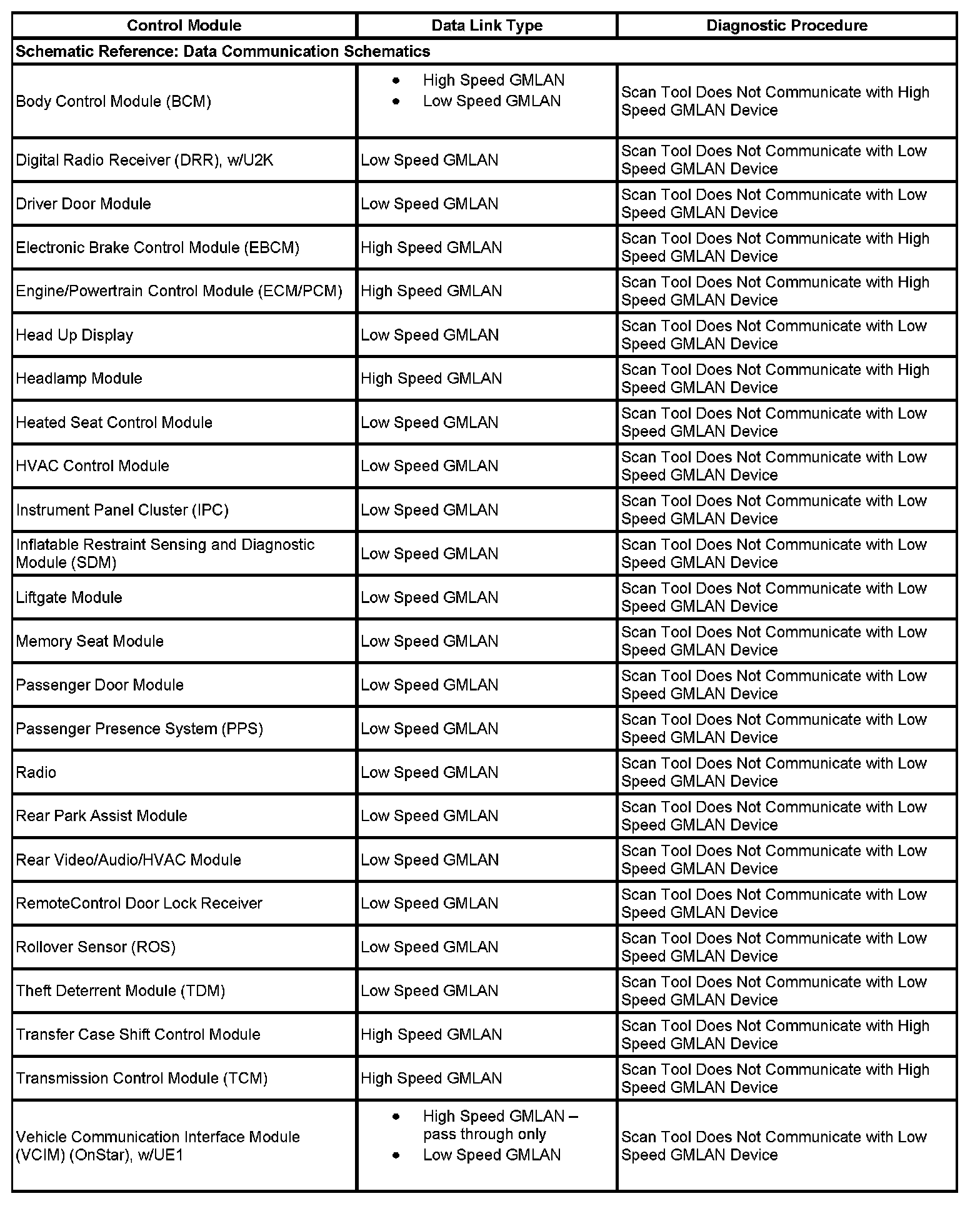 | Control Module | Data Link Type | Diagnostic Procedure |
|---|---|---|
| Schematic Reference: Data Communication Schematics | | |
| Body Control Module (BCM) | • High Speed GMLAN • Low Speed GMLAN | Scan Tool Does Not Communicate with High Speed GMLAN Device |
| Digital Radio Receiver (DRR), w/U2K | Low Speed GMLAN | Scan Tool Does Not Communicate with Low Speed GMLAN Device |
| Driver Door Module | Low Speed GMLAN | Scan Tool Does Not Communicate with Low Speed GMLAN Device |
| Electronic Brake Control Module (EBCM) | High Speed GMLAN | Scan Tool Does Not Communicate with High Speed GMLAN Device |
| Engine/Powertrain Control Module (ECM/PCM) | High Speed GMLAN | Scan Tool Does Not Communicate with High Speed GMLAN Device |
| Head Up Display | Low Speed GMLAN | Scan Tool Does Not Communicate with Low Speed GMLAN Device |
| Headlamp Module | High Speed GMLAN | Scan Tool Does Not Communicate with High Speed GMLAN Device |
| Heated Seat Control Module | Low Speed GMLAN | Scan Tool Does Not Communicate with Low Speed GMLAN Device |
| HVAC Control Module | Low Speed GMLAN | Scan Tool Does Not Communicate with Low Speed GMLAN Device |
| Instrument Panel Cluster (IPC) | Low Speed GMLAN | Scan Tool Does Not Communicate with Low Speed GMLAN Device |
| Inflatable Restraint Sensing and Diagnostic Module (SDM) | Low Speed GMLAN | Scan Tool Does Not Communicate with Low Speed GMLAN Device |
| Liftgate Module | Low Speed GMLAN | Scan Tool Does Not Communicate with Low Speed GMLAN Device |
| Memory Seat Module | Low Speed GMLAN | Scan Tool Does Not Communicate with Low Speed GMLAN Device |
| Passenger Door Module | Low Speed GMLAN | Scan Tool Does Not Communicate with Low Speed GMLAN Device |
| Passenger Presence System (PPS) | Low Speed GMLAN | Scan Tool Does Not Communicate with Low Speed GMLAN Device |
| Radio | Low Speed GMLAN | Scan Tool Does Not Communicate with Low Speed GMLAN Device |
| Rear Park Assist Module | Low Speed GMLAN | Scan Tool Does Not Communicate with Low Speed GMLAN Device |
| Rear Video/Audio/HVAC Module | Low Speed GMLAN | Scan Tool Does Not Communicate with Low Speed GMLAN Device |
| RemoteControl Door Lock Receiver | Low Speed GMLAN | Scan Tool Does Not Communicate with Low Speed GMLAN Device |
| Rollover Sensor (ROS) | Low Speed GMLAN | Scan Tool Does Not Communicate with Low Speed GMLAN Device |
| Theft Deterrent Module (TDM) | Low Speed GMLAN | Scan Tool Does Not Communicate with Low Speed GMLAN Device |
| Transfer Case Shift Control Module | High Speed GMLAN | Scan Tool Does Not Communicate with High Speed GMLAN Device |
| Transmission Control Module (TCM) | High Speed GMLAN | Scan Tool Does Not Communicate with High Speed GMLAN Device |
| Vehicle Communication Interface Module (VCIM) (OnStar), w/UE1 | • High Speed GMLAN – pass through only • Low Speed GMLAN | Scan Tool Does Not Communicate with Low Speed GMLAN Device |